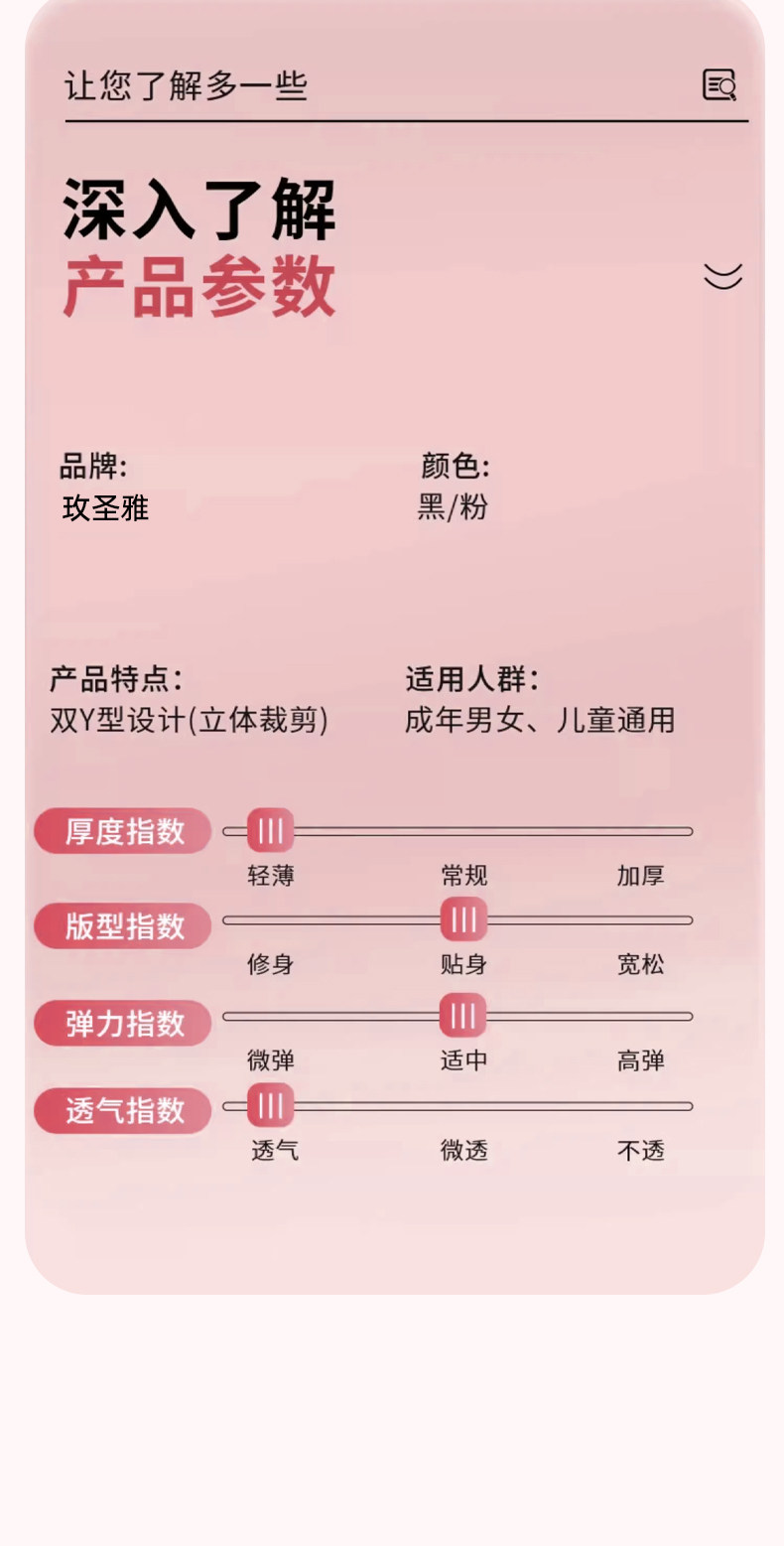 让您了解多一些

深入了解
产品参数

品牌:
玫圣雅

颜色:
黑/粉

产品特点:
双Y型设计(立体裁剪)

适用人群:
成年男女、儿童通用

厚度指数
轻薄 常规 加厚

版型指数
修身 贴身 宽松

弹力指数
微弹 适中 高弹

透气指数
透气 微透 不透